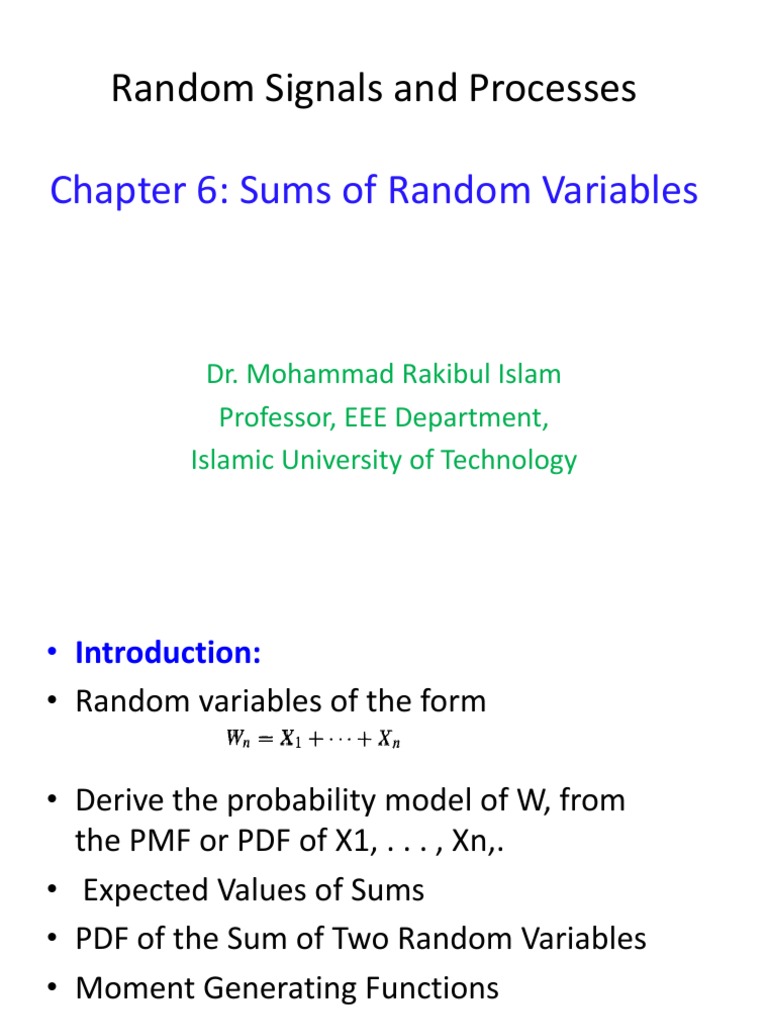 Random Signals and Processes

Chapter 6: Sums of Random Variables

Dr. Mohammad Rakibul Islam
Professor, EEE Department,
Islamic University of Technology

• Introduction:
• Random variables of the form
$W_n = X_1 + \cdots + X_n$

• Derive the probability model of W, from the PMF or PDF of X1, . . . , Xn,.
• Expected Values of Sums
• PDF of the Sum of Two Random Variables
• Moment Generating Functions